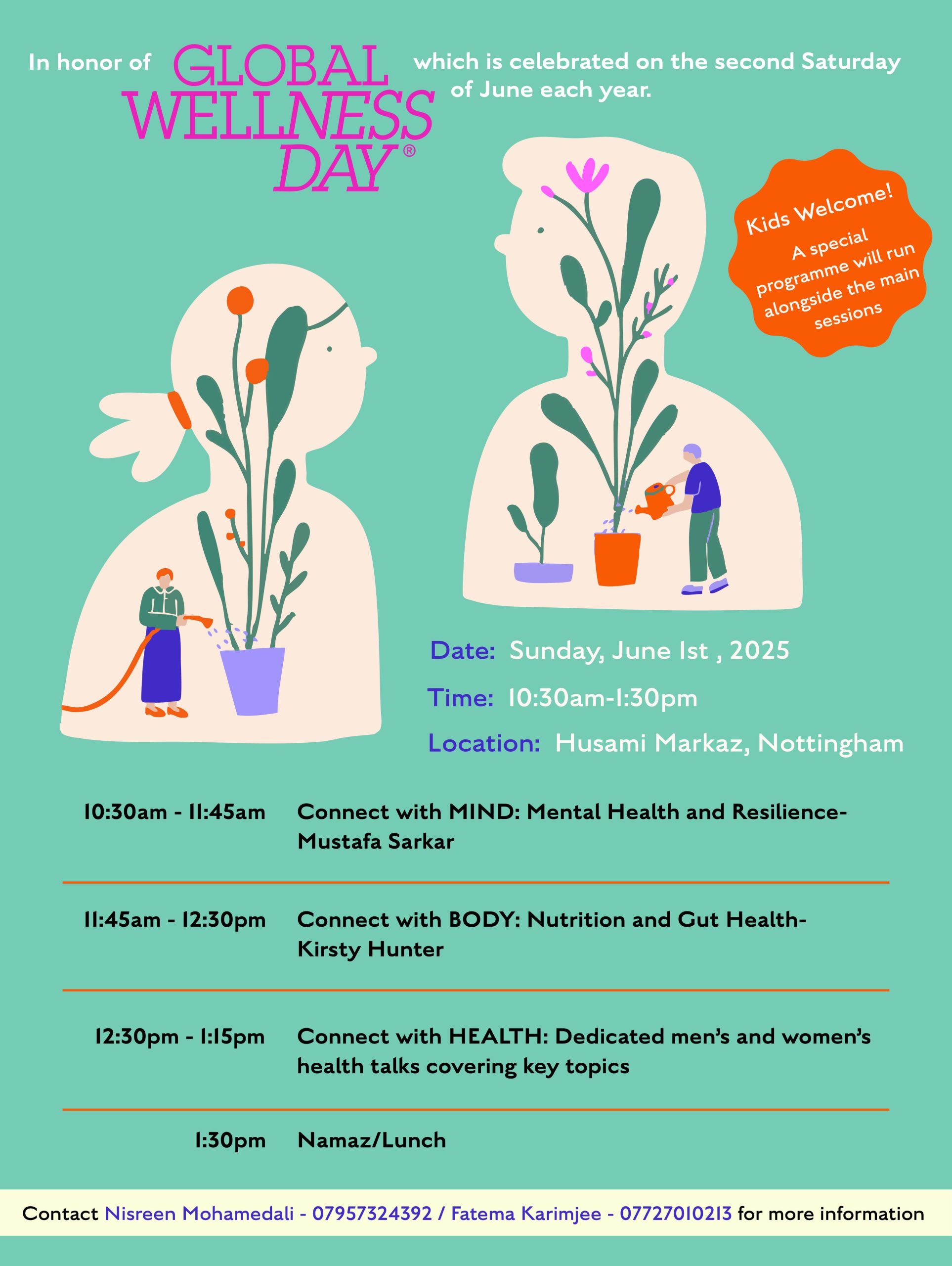 In honor of GLOBAL WELLNESS DAY® which is celebrated on the second Saturday of June each year.

Kids Welcome!
A special programme will run alongside the main sessions

Date: Sunday, June 1st , 2025

Time: 10:30am-1:30pm

Location: Husami Markaz, Nottingham

| | |
|---|---|
| 10:30am - 11:45am | Connect with MIND: Mental Health and Resilience- Mustafa Sarkar |
| 11:45am - 12:30pm | Connect with BODY: Nutrition and Gut Health- Kirsty Hunter |
| 12:30pm - 1:15pm | Connect with HEALTH: Dedicated men's and women's health talks covering key topics |
| 1:30pm | Namaz/Lunch |

Contact Nisreen Mohamedali - 07957324392 / Fatema Karimjee - 07727010213 for more information